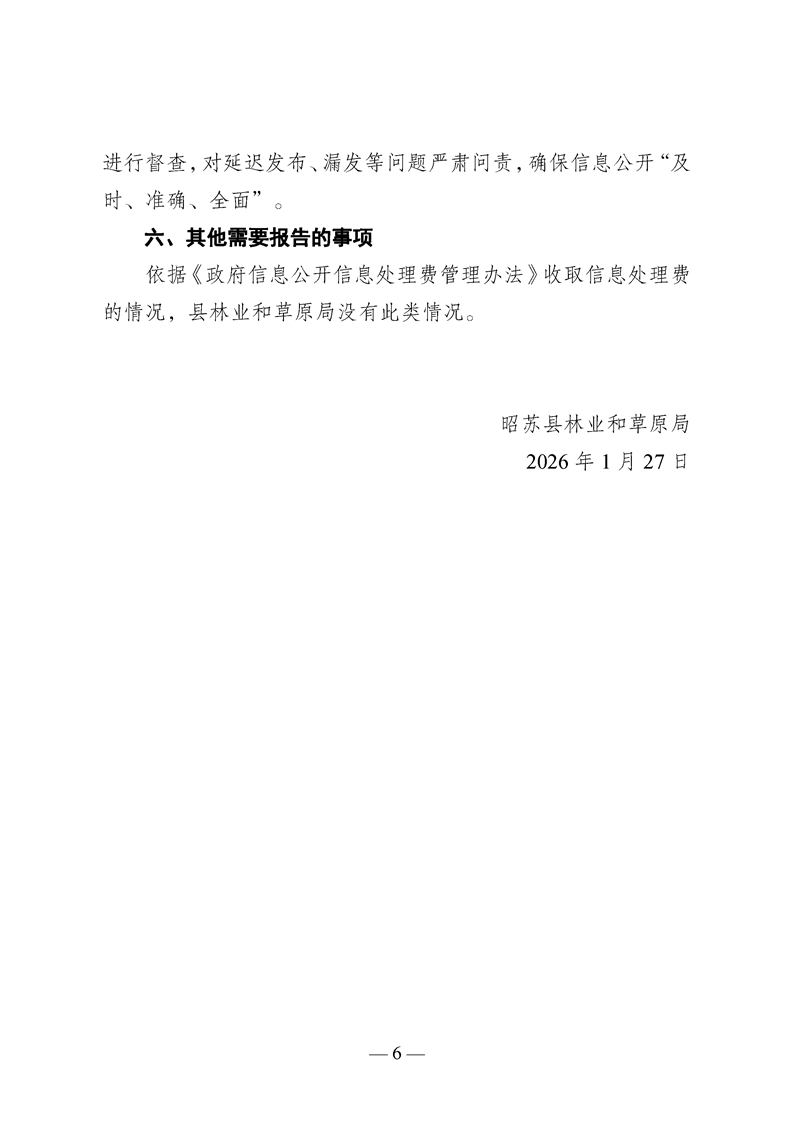 进行督查，对延迟发布、漏发等问题严肃问责，确保信息公开“及时、准确、全面”。

六、其他需要报告的事项

依据《政府信息公开信息处理费管理办法》收取信息处理费的情况，县林业和草原局没有此类情况。

昭苏县林业和草原局
2026 年 1 月 27 日

— 6 —